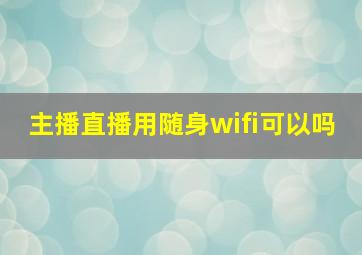 主播直播用随身wifi可以吗